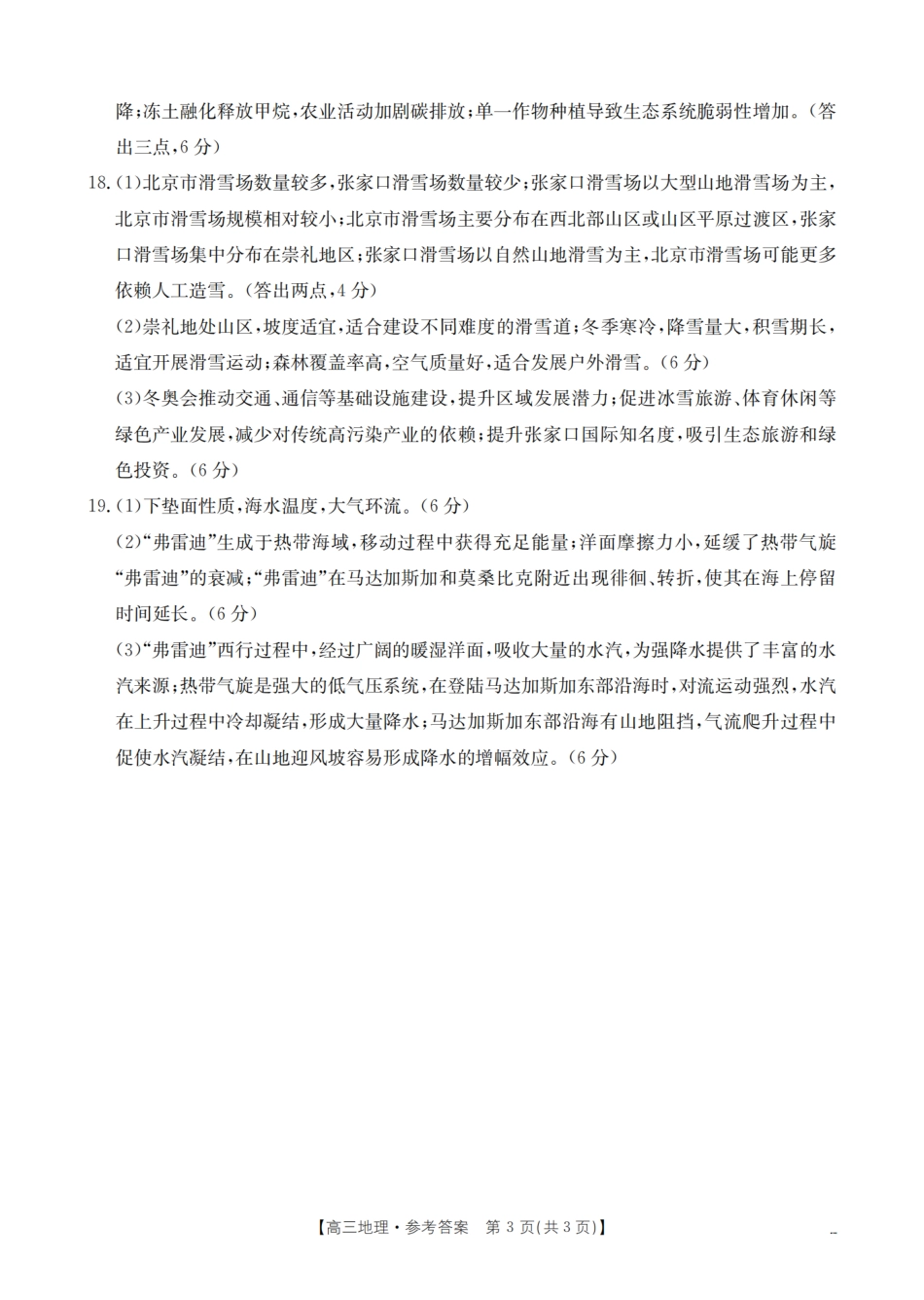 降;冻土融化释放甲烷,农业活动加剧碳排放;单一作物种植导致生态系统脆弱性增加。(答出三点,6分)

18.(1)北京市滑雪场数量较多,张家口滑雪场数量较少;张家口滑雪场以大型山地滑雪场为主,北京市滑雪场规模相对较小;北京市滑雪场主要分布在西北部山区或山区平原过渡区,张家口滑雪场集中分布在崇礼地区;张家口滑雪场以自然山地滑雪为主,北京市滑雪场可能更多依赖人工造雪。(答出两点,4分)

(2)崇礼地处山区,坡度适宜,适合建设不同难度的滑雪道;冬季寒冷,降雪量大,积雪期长,适宜开展滑雪运动;森林覆盖率高,空气质量好,适合发展户外滑雪。(6分)

(3)冬奥会推动交通、通信等基础设施建设,提升区域发展潜力;促进冰雪旅游、体育休闲等绿色产业发展,减少对传统高污染产业的依赖;提升张家口国际知名度,吸引生态旅游和绿色投资。(6分)

19.(1)下垫面性质,海水温度,大气环流。(6分)

(2)“弗雷迪”生成于热带海域,移动过程中获得充足能量;洋面摩擦力小,延缓了热带气旋“弗雷迪”的衰减;“弗雷迪”在马达加斯加和莫桑比克附近出现徘徊、转折,使其在海上停留时间延长。(6分)

(3)“弗雷迪”西行过程中,经过广阔的暖湿洋面,吸收大量的水汽,为强降水提供了丰富的水汽来源;热带气旋是强大的低气压系统,在登陆马达加斯加东部沿海时,对流运动强烈,水汽在上升过程中冷却凝结,形成大量降水;马达加斯加东部沿海有山地阻挡,气流爬升过程中促使水汽凝结,在山地迎风坡容易形成降水的增幅效应。(6分)

【高三地理·参考答案 第3页(共3页)】